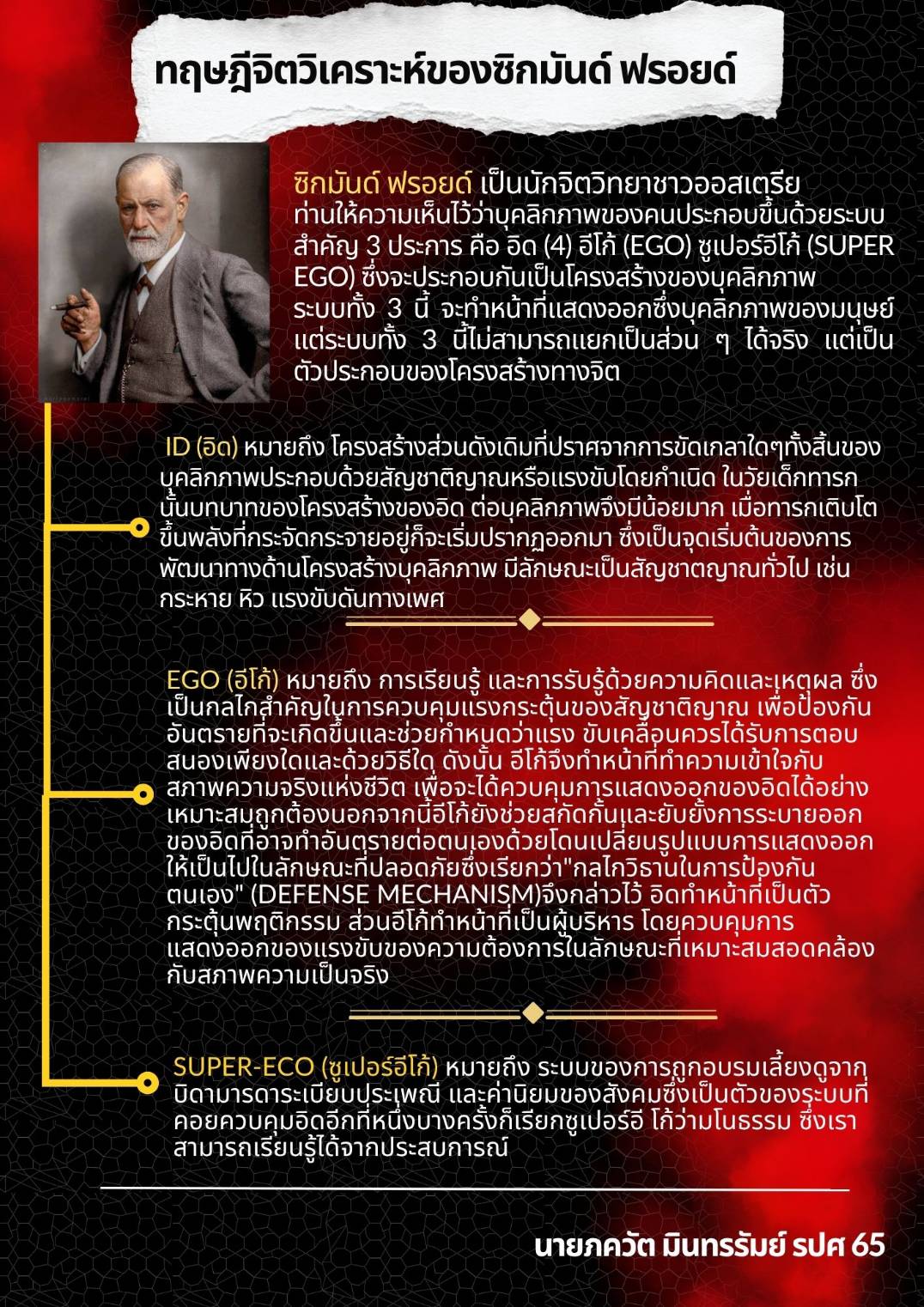 ทฤษฎีจิตวิเคราะห์ของซิกมันด์ ฟรอยด์

ซิกมันด์ ฟรอยด์ เป็นนักจิตวิทยาชาวออสเตรีย ท่านให้ความเห็นไว้ว่าบุคลิกภาพของคนประกอบขึ้นด้วยระบบสำคัญ 3 ประการ คือ อิด (4) อีโก้ (EGO) ซูเปอร์อีโก้ (SUPER EGO) ซึ่งจะประกอบกันเป็นโครงสร้างของบุคลิกภาพ ระบบทั้ง 3 นี้ จะทำหน้าที่แสดงออกซึ่งบุคลิกภาพของมนุษย์ แต่ระบบทั้ง 3 นี้ไม่สามารถแยกเป็นส่วน ๆ ได้จริง แต่เป็นตัวประกอบของโครงสร้างทางจิต

ID (อิด) หมายถึง โครงสร้างส่วนดังเดิมที่ปราศจากการขัดเกลาใดๆทั้งสิ้นของบุคลิกภาพประกอบด้วยสัญชาติญาณหรือแรงขับโดยกำเนิด ในวัยเด็กทารกนั้นบทบาทของโครงสร้างของอิด ต่อบุคลิกภาพจึงมีน้อยมาก เมื่อทารกเติบโตขึ้นพลังที่กระจัดกระจายอยู่ก็จะเริ่มปรากฏออกมา ซึ่งเป็นจุดเริ่มต้นของการพัฒนาทางด้านโครงสร้างบุคลิกภาพ มีลักษณะเป็นสัญชาตญาณทั่วไป เช่น กระหาย หิว แรงขับดันทางเพศ

EGO (อีโก้) หมายถึง การเรียนรู้ และการรับรู้ด้วยความคิดและเหตุผล ซึ่งเป็นกลไกสำคัญในการควบคุมแรงกระตุ้นของสัญชาติญาณ เพื่อป้องกันอันตรายที่จะเกิดขึ้นและช่วยกำหนดว่าแรง ขับเคลื่อนควรได้รับการตอบสนองเพียงใดและด้วยวิธีใด ดังนั้น อีโก้จึงทำหน้าที่ทำความเข้าใจกับสภาพความจริงแห่งชีวิต เพื่อจะได้ควบคุมการแสดงออกของอิดได้อย่างเหมาะสมถูกต้องนอกจากนี้อีโก้ยังช่วยสกัดกั้นและยับยั้งการระบายออกของอิดที่อาจทำอันตรายต่อตนเองด้วยโดนเปลี่ยนรูปแบบการแสดงออกให้เป็นไปในลักษณะที่ปลอดภัยซึ่งเรียกว่า"กลไกวิธานในการป้องกันตนเอง" (DEFENSE MECHANISM)จึงกล่าวไว้ อิดทำหน้าที่เป็นตัวกระตุ้นพฤติกรรม ส่วนอีโก้ทำหน้าที่เป็นผู้บริหาร โดยควบคุมการแสดงออกของแรงขับของความต้องการในลักษณะที่เหมาะสมสอดคล้องกับสภาพความเป็นจริง

SUPER-ECO (ซูเปอร์อีโก้) หมายถึง ระบบของการถูกอบรมเลี้ยงดูจากบิดามารดาระเบียบประเพณี และค่านิยมของสังคมซึ่งเป็นตัวของระบบที่คอยควบคุมอิดอีกที่หนึ่งบางครั้งก็เรียกซูเปอร์อี โก้ว่ามโนธรรม ซึ่งเราสามารถเรียนรู้ได้จากประสบการณ์

นายภควัต มินทรรัมย์ รปศ 65